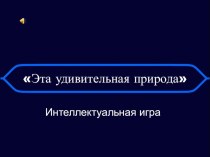 «Эта удивительная природа»

Интеллектуальная игра